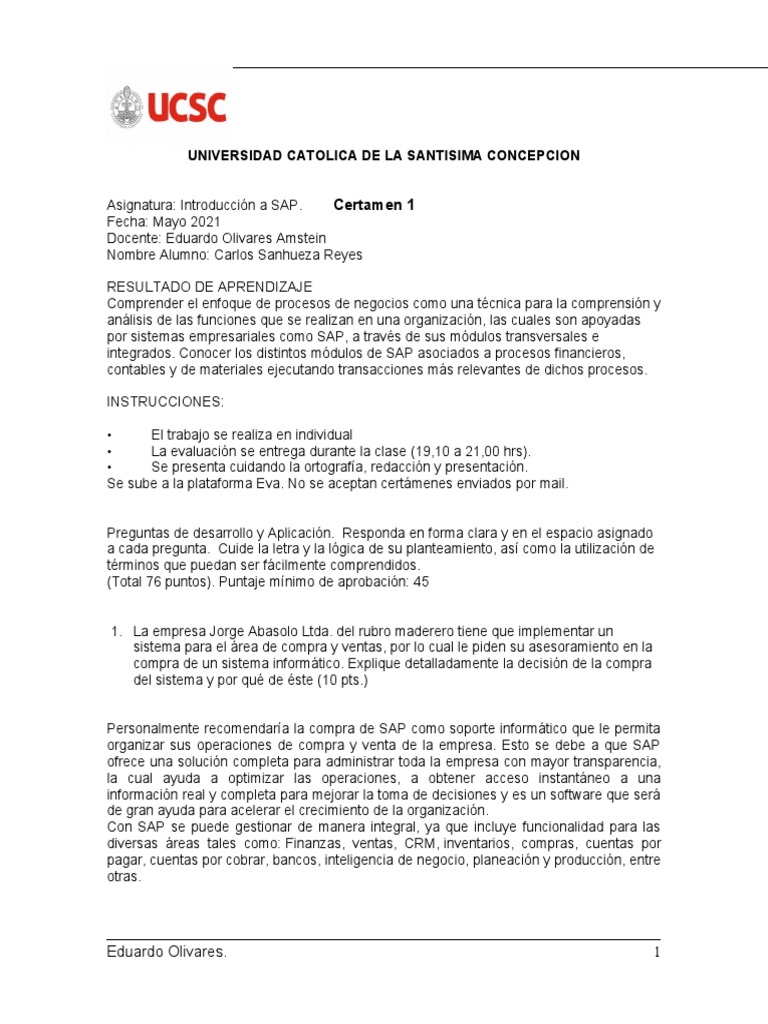 UCSC

UNIVERSIDAD CATOLICA DE LA SANTISIMA CONCEPCION

Asignatura: Introducción a SAP. Certamen 1
Fecha: Mayo 2021
Docente: Eduardo Olivares Amstein
Nombre Alumno: Carlos Sanhueza Reyes

RESULTADO DE APRENDIZAJE
Comprender el enfoque de procesos de negocios como una técnica para la comprensión y análisis de las funciones que se realizan en una organización, las cuales son apoyadas por sistemas empresariales como SAP, a través de sus módulos transversales e integrados. Conocer los distintos módulos de SAP asociados a procesos financieros, contables y de materiales ejecutando transacciones más relevantes de dichos procesos.

INSTRUCCIONES:

• El trabajo se realiza en individual
• La evaluación se entrega durante la clase (19,10 a 21,00 hrs).
• Se presenta cuidando la ortografía, redacción y presentación.
Se sube a la plataforma Eva. No se aceptan certámenes enviados por mail.

Preguntas de desarrollo y Aplicación. Responda en forma clara y en el espacio asignado a cada pregunta. Cuide la letra y la lógica de su planteamiento, así como la utilización de términos que puedan ser fácilmente comprendidos.
(Total 76 puntos). Puntaje mínimo de aprobación: 45

1. La empresa Jorge Abasolo Ltda. del rubro maderero tiene que implementar un sistema para el área de compra y ventas, por lo cual le piden su asesoramiento en la compra de un sistema informático. Explique detalladamente la decisión de la compra del sistema y por qué de éste (10 pts.)

Personalmente recomendaría la compra de SAP como soporte informático que le permita organizar sus operaciones de compra y venta de la empresa. Esto se debe a que SAP ofrece una solución completa para administrar toda la empresa con mayor transparencia, la cual ayuda a optimizar las operaciones, a obtener acceso instantáneo a una información real y completa para mejorar la toma de decisiones y es un software que será de gran ayuda para acelerar el crecimiento de la organización.
Con SAP se puede gestionar de manera integral, ya que incluye funcionalidad para las diversas áreas tales como: Finanzas, ventas, CRM, inventarios, compras, cuentas por pagar, cuentas por cobrar, bancos, inteligencia de negocio, planeación y producción, entre otras.

Eduardo Olivares. 1